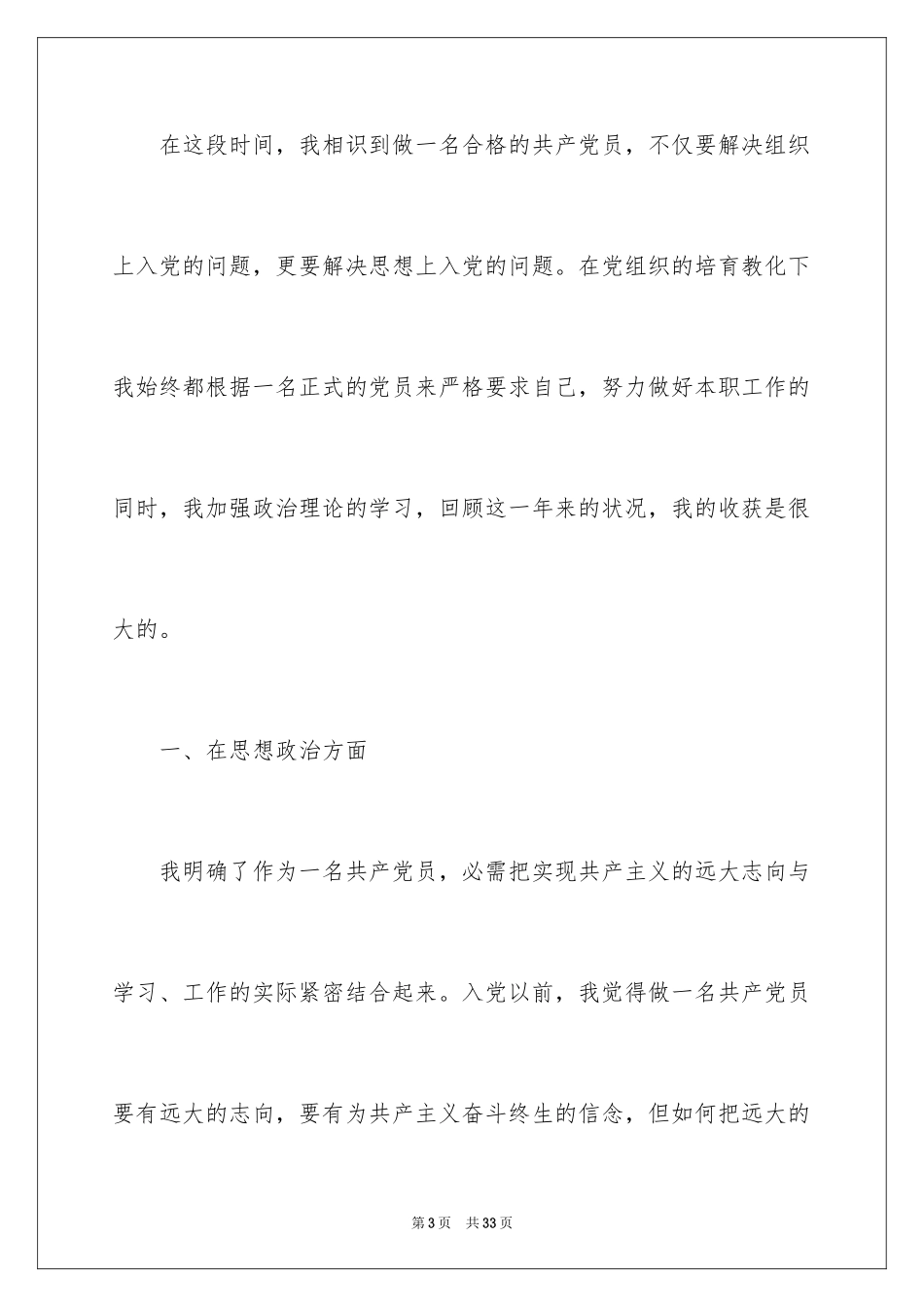 在这段时间，我相识到做一名合格的共产党员，不仅要解决组织上入党的问题，更要解决思想上入党的问题。在党组织的培育教化下我始终都根据一名正式的党员来严格要求自己，努力做好本职工作的同时，我加强政治理论的学习，回顾这一年来的状况，我的收获是很大的。

一、在思想政治方面

我明确了作为一名共产党员，必需把实现共产主义的远大志向与学习、工作的实际紧密结合起来。入党以前，我觉得做一名共产党员要有远大的志向，要有为共产主义奋斗终生的信念，但如何把远大的

第3页 共33页